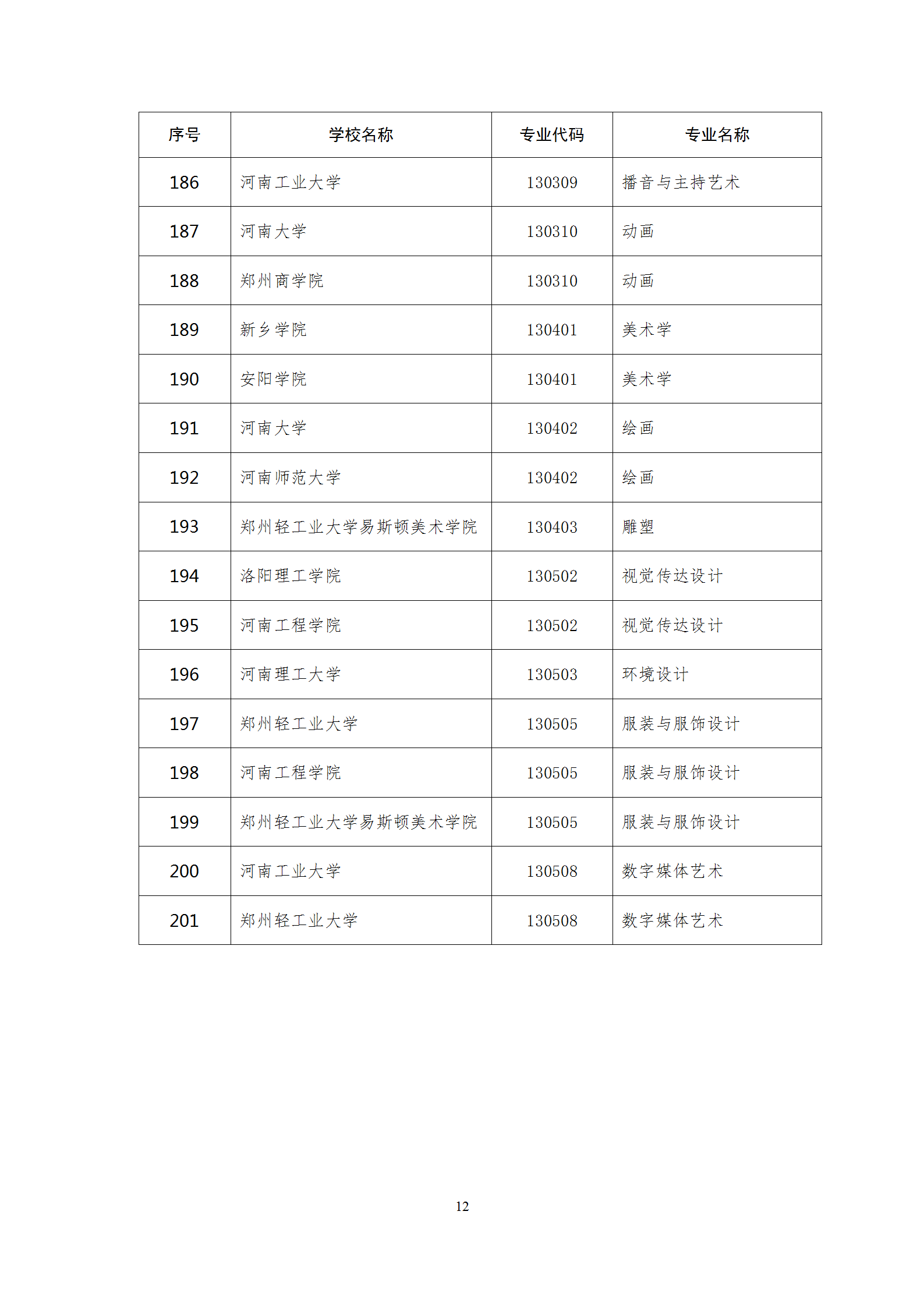 | 序号 | 学校名称 | 专业代码 | 专业名称 |
|---|---|---|---|
| 186 | 河南工业大学 | 130309 | 播音与主持艺术 |
| 187 | 河南大学 | 130310 | 动画 |
| 188 | 郑州商学院 | 130310 | 动画 |
| 189 | 新乡学院 | 130401 | 美术学 |
| 190 | 安阳学院 | 130401 | 美术学 |
| 191 | 河南大学 | 130402 | 绘画 |
| 192 | 河南师范大学 | 130402 | 绘画 |
| 193 | 郑州轻工业大学易斯顿美术学院 | 130403 | 雕塑 |
| 194 | 洛阳理工学院 | 130502 | 视觉传达设计 |
| 195 | 河南工程学院 | 130502 | 视觉传达设计 |
| 196 | 河南理工大学 | 130503 | 环境设计 |
| 197 | 郑州轻工业大学 | 130505 | 服装与服饰设计 |
| 198 | 河南工程学院 | 130505 | 服装与服饰设计 |
| 199 | 郑州轻工业大学易斯顿美术学院 | 130505 | 服装与服饰设计 |
| 200 | 河南工业大学 | 130508 | 数字媒体艺术 |
| 201 | 郑州轻工业大学 | 130508 | 数字媒体艺术 |

12